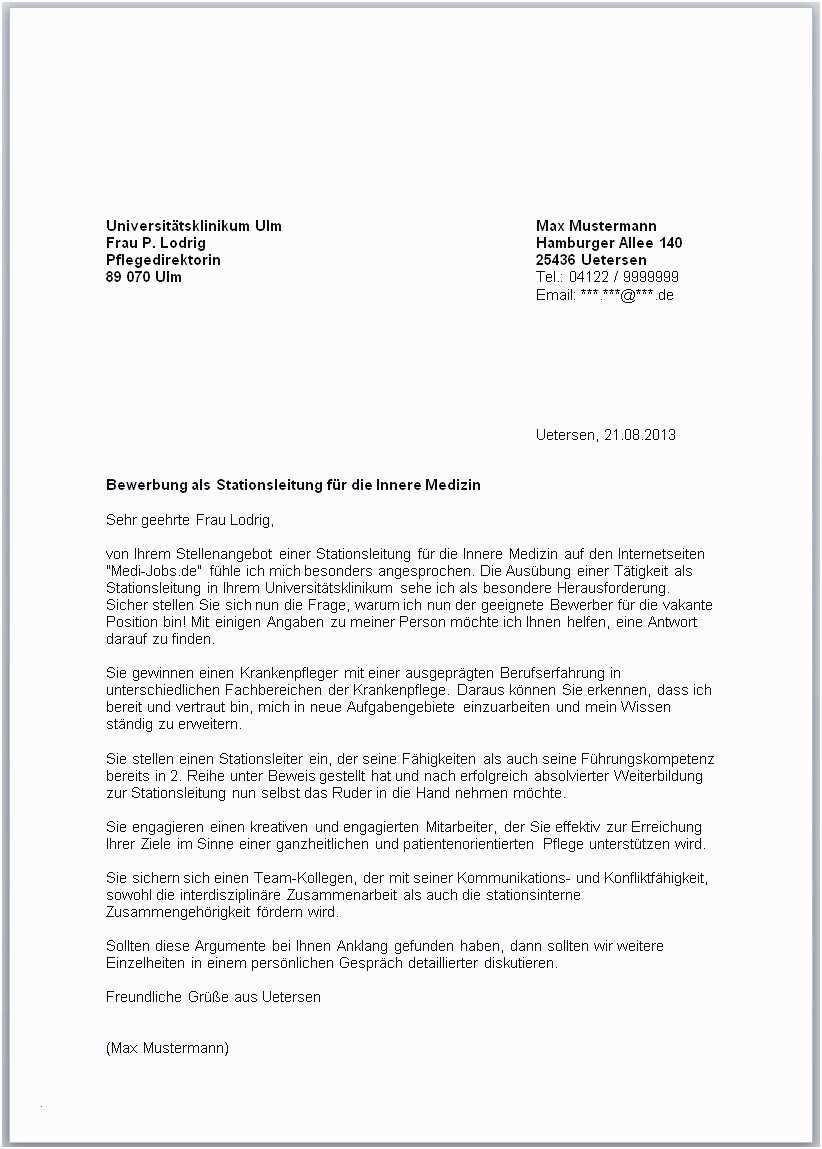 Universitätsklinikum Ulm
Frau P. Lodrig
Pflegedirektorin
89 070 Ulm

Max Mustermann
Hamburger Allee 140
25436 Uetersen
Tel.: 04122 / 9999999
Email: ***.***@***.de

Uetersen, 21.08.2013

Bewerbung als Stationsleitung für die Innere Medizin

Sehr geehrte Frau Lodrig,

von Ihrem Stellenangebot einer Stationsleitung für die Innere Medizin auf den Internetseiten "Medi-Jobs.de" fühle ich mich besonders angesprochen. Die Ausübung einer Tätigkeit als Stationsleitung in Ihrem Universitätsklinikum sehe ich als besondere Herausforderung. Sicher stellen Sie sich nun die Frage, warum ich nun der geeignete Bewerber für die vakante Position bin! Mit einigen Angaben zu meiner Person möchte ich Ihnen helfen, eine Antwort darauf zu finden.

Sie gewinnen einen Krankenpfleger mit einer ausgeprägten Berufserfahrung in unterschiedlichen Fachbereichen der Krankenpflege. Daraus können Sie erkennen, dass ich bereit und vertraut bin, mich in neue Aufgabengebiete einzuarbeiten und mein Wissen ständig zu erweitern.

Sie stellen einen Stationsleiter ein, der seine Fähigkeiten als auch seine Führungskompetenz bereits in 2. Reihe unter Beweis gestellt hat und nach erfolgreich absolvierter Weiterbildung zur Stationsleitung nun selbst das Ruder in die Hand nehmen möchte.

Sie engagieren einen kreativen und engagierten Mitarbeiter, der Sie effektiv zur Erreichung Ihrer Ziele im Sinne einer ganzheitlichen und patientenorientierten Pflege unterstützen wird.

Sie sichern sich einen Team-Kollegen, der mit seiner Kommunikations- und Konfliktfähigkeit, sowohl die interdisziplinäre Zusammenarbeit als auch die stationsinterne Zusammengehörigkeit fördern wird.

Sollten diese Argumente bei Ihnen Anklang gefunden haben, dann sollten wir weitere Einzelheiten in einem persönlichen Gespräch detaillierter diskutieren.

Freundliche Grüße aus Uetersen

(Max Mustermann)